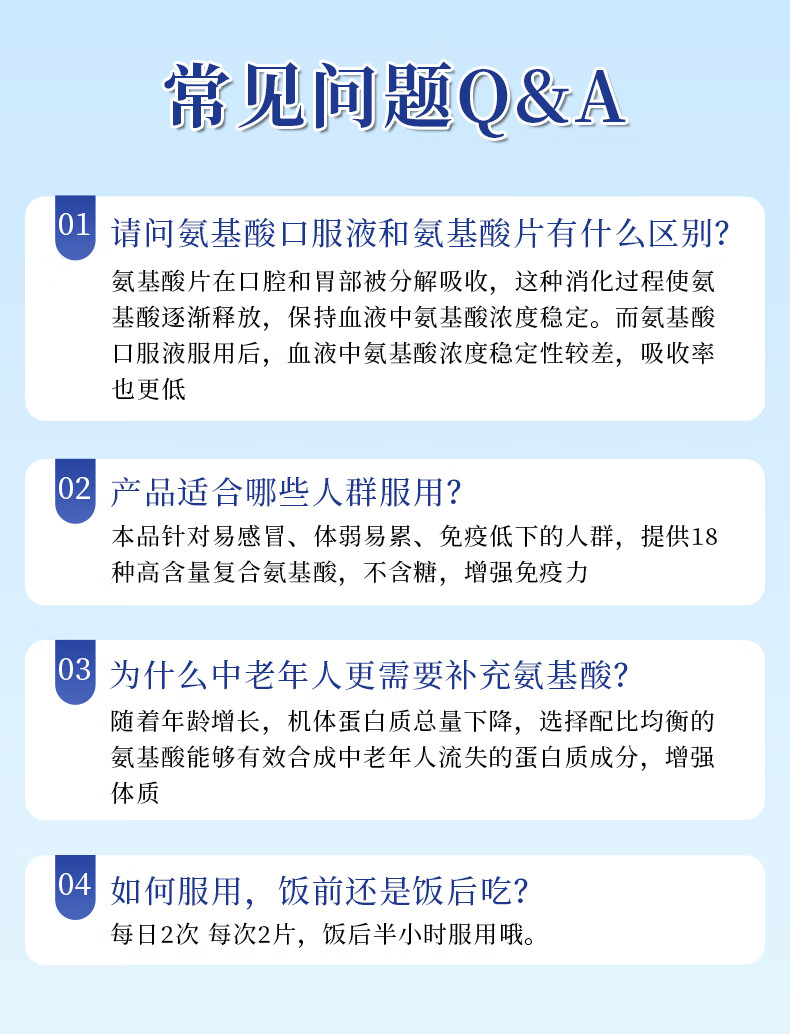 常见问题Q&A

01 请问氨基酸口服液和氨基酸片有什么区别?

氨基酸片在口腔和胃部被分解吸收，这种消化过程使氨基酸逐渐释放，保持血液中氨基酸浓度稳定。而氨基酸口服液服用后，血液中氨基酸浓度稳定性较差，吸收率也更低

02 产品适合哪些人群服用?

本品针对易感冒、体弱易累、免疫低下的人群，提供18种高含量复合氨基酸，不含糖，增强免疫力

03 为什么中老年人更需要补充氨基酸?

随着年龄增长，机体蛋白质总量下降，选择配比均衡的氨基酸能够有效合成中老年人流失的蛋白质成分，增强体质

04 如何服用，饭前还是饭后吃?

每日2次 每次2片，饭后半小时服用哦。